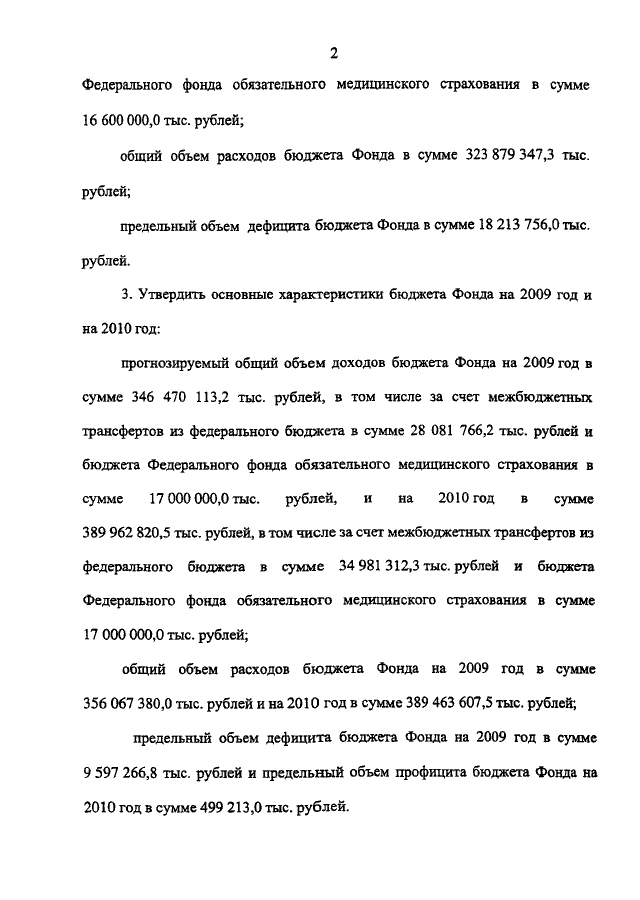 2

Федерального фонда обязательного медицинского страхования в сумме 16 600 000,0 тыс. рублей;

общий объем расходов бюджета Фонда в сумме 323 879 347,3 тыс. рублей;

предельный объем дефицита бюджета Фонда в сумме 18 213 756,0 тыс. рублей.

3. Утвердить основные характеристики бюджета Фонда на 2009 год и на 2010 год:

прогнозируемый общий объем доходов бюджета Фонда на 2009 год в сумме 346 470 113,2 тыс. рублей, в том числе за счет межбюджетных трансфертов из федерального бюджета в сумме 28 081 766,2 тыс. рублей и бюджета Федерального фонда обязательного медицинского страхования в сумме 17 000 000,0 тыс. рублей, и на 2010 год в сумме 389 962 820,5 тыс. рублей, в том числе за счет межбюджетных трансфертов из федерального бюджета в сумме 34 981 312,3 тыс. рублей и бюджета Федерального фонда обязательного медицинского страхования в сумме 17 000 000,0 тыс. рублей;

общий объем расходов бюджета Фонда на 2009 год в сумме 356 067 380,0 тыс. рублей и на 2010 год в сумме 389 463 607,5 тыс. рублей;

предельный объем дефицита бюджета Фонда на 2009 год в сумме 9 597 266,8 тыс. рублей и предельный объем профицита бюджета Фонда на 2010 год в сумме 499 213,0 тыс. рублей.